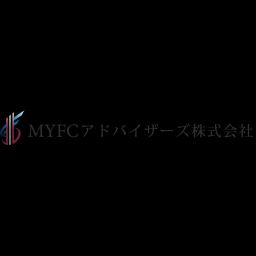 MYFCアドバイザーズ株式会社